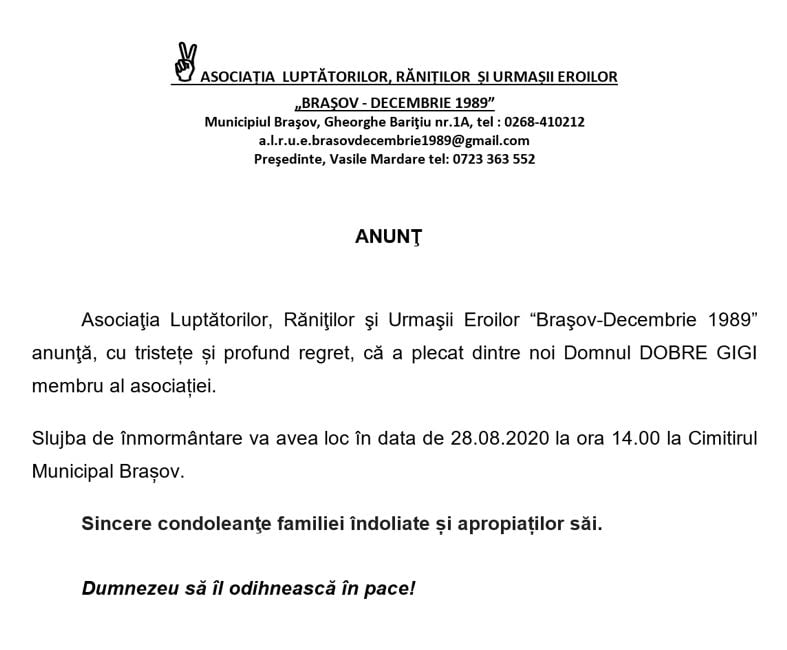 ASOCIAŢIA LUPTĂTORILOR, RĂNIŢILOR ŞI URMAŞII EROILOR
„BRAŞOV - DECEMBRIE 1989”
Municipiul Braşov, Gheorghe Bariţiu nr.1A, tel : 0268-410212
a.l.r.u.e.brasovdecembrie1989@gmail.com
Preşedinte, Vasile Mardare tel: 0723 363 552

ANUNŢ

Asociaţia Luptătorilor, Răniţilor şi Urmaşii Eroilor “Braşov-Decembrie 1989” anunţă, cu tristețe și profund regret, că a plecat dintre noi Domnul DOBRE GIGI membru al asociației.

Slujba de înmormântare va avea loc în data de 28.08.2020 la ora 14.00 la Cimitirul Municipal Brașov.

Sincere condoleanţe familiei îndoliate și apropiaților săi.

Dumnezeu să îl odihnească în pace!